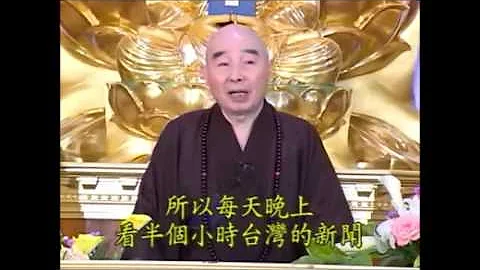 所以每天晚上
看半個小時台灣的新聞